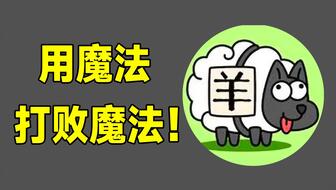 用魔法
打败魔法！

羊